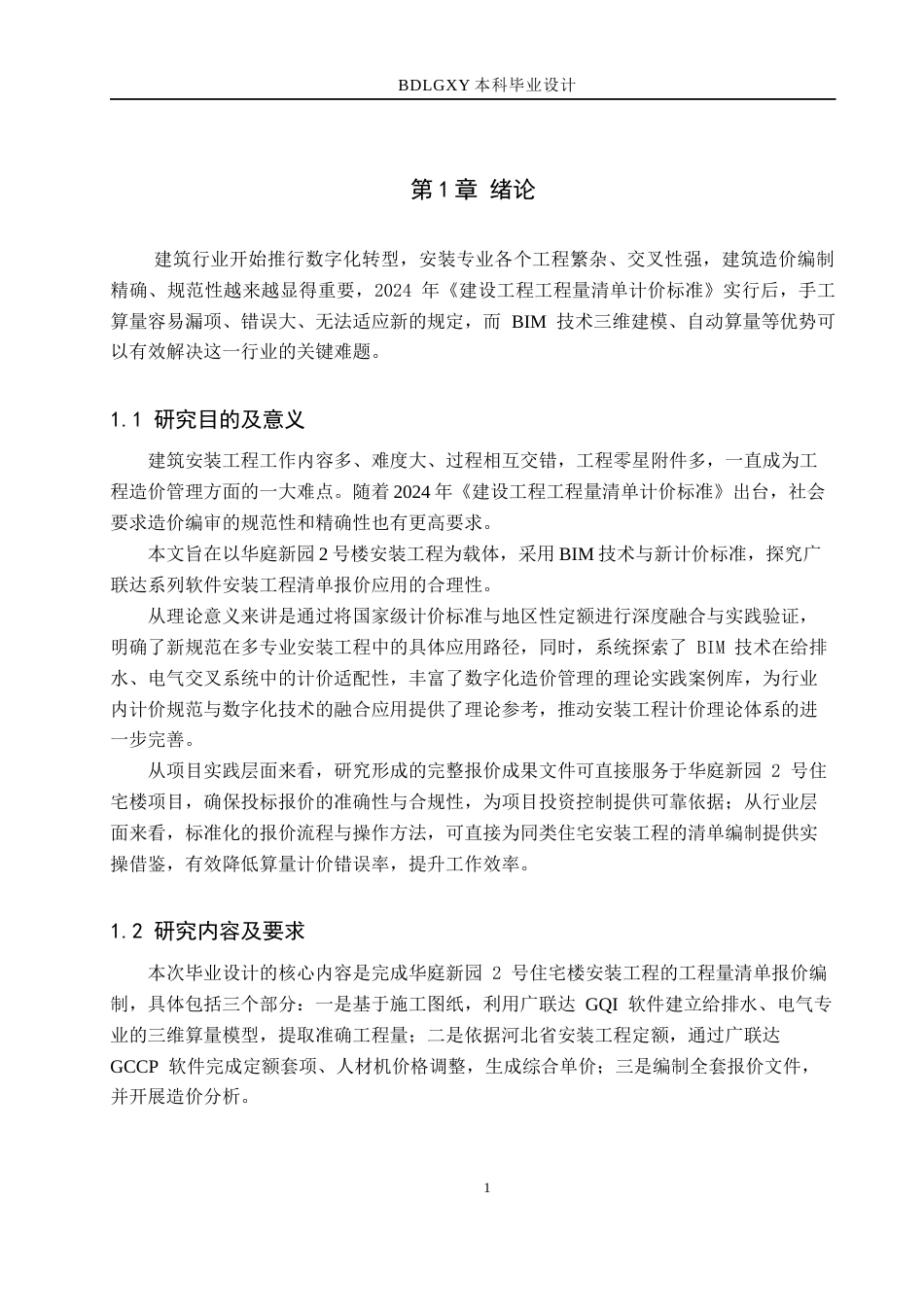 BDLGXY本科毕业设计

第1章 绪论

建筑行业开始推行数字化转型，安装专业各个工程繁杂、交叉性强，建筑造价编制精确、规范性越来越显得重要，2024年《建设工程工程量清单计价标准》实行后，手工算量容易漏项、错误大、无法适应新的规定，而BIM技术三维建模、自动算量等优势可以有效解决这一行业的关键难题。

1.1 研究目的及意义

建筑安装工程工作内容多、难度大、过程相互交错，工程零星附件多，一直成为工程造价管理方面的一大难点。随着2024年《建设工程工程量清单计价标准》出台，社会要求造价编审的规范性和精确性也有更高要求。

本文旨在以华庭新园2号楼安装工程为载体，采用BIM技术与新计价标准，探究广联达系列软件安装工程清单报价应用的合理性。

从理论意义来讲是通过将国家级计价标准与地区性定额进行深度融合与实践验证，明确了新规范在多专业安装工程中的具体应用路径，同时，系统探索了BIM技术在给排水、电气交叉系统中的计价适配性，丰富了数字化造价管理的理论实践案例库，为行业内计价规范与数字化技术的融合应用提供了理论参考，推动安装工程计价理论体系的进一步完善。

从项目实践层面来看，研究形成的完整报价成果文件可直接服务于华庭新园2号住宅楼项目，确保投标报价的准确性与合规性，为项目投资控制提供可靠依据；从行业层面来看，标准化的报价流程与操作方法，可直接为同类住宅安装工程的清单编制提供实操借鉴，有效降低算量计价错误率，提升工作效率。

1.2 研究内容及要求

本次毕业设计的核心内容是完成华庭新园2号住宅楼安装工程的工程量清单报价编制，具体包括三个部分：一是基于施工图纸，利用广联达GQI软件建立给排水、电气专业的三维算量模型，提取准确工程量；二是依据河北省安装工程定额，通过广联达GCCP软件完成定额套项、人材机价格调整，生成综合单价；三是编制全套报价文件，并开展造价分析。

1